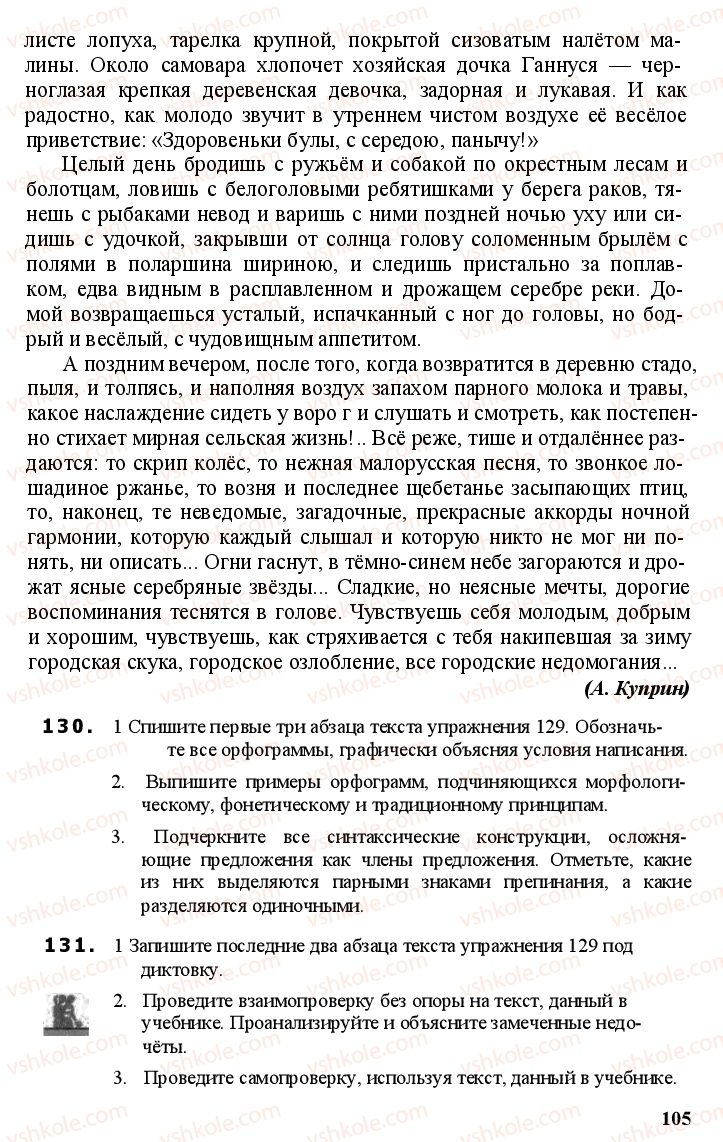 листе лопуха, тарелка крупной, покрытой сизоватым налётом малины. Около самовара хлопочет хозяйская дочка Ганнуся — черноглазая крепкая деревенская девочка, задорная и лукавая. И как радостно, как молодо звучит в утреннем чистом воздухе её весёлое приветствие: «Здоровеньки булы, с середою, панычу!»

Целый день бродишь с ружьём и собакой по окрестным лесам и болотцам, ловишь с белоголовыми ребятишками у берега раков, тянешь с рыбаками невод и варишь с ними поздней ночью уху или сидишь с удочкой, закрывши от солнца голову соломенным брылём с полями в поларшина шириною, и следишь пристально за поплавком, едва видным в расплавленном и дрожащем серебре реки. Домой возвращаешься усталый, испачканный с ног до головы, но бодрый и весёлый, с чудовищным аппетитом.

А поздним вечером, после того, когда возвратится в деревню стадо, пыля, и толпясь, и наполняя воздух запахом парного молока и травы, какое наслаждение сидеть у воро г и слушать и смотреть, как постепенно стихает мирная сельская жизнь!.. Всё реже, тише и отдалённее раздаются: то скрип колёс, то нежная малорусская песня, то звонкое лошадиное ржанье, то возня и последнее щебетанье засыпающих птиц, то, наконец, те неведомые, загадочные, прекрасные аккорды ночной гармонии, которую каждый слышал и которую никто не мог ни понять, ни описать... Огни гаснут, в тёмно-синем небе загораются и дрожат ясные серебряные звёзды... Сладкие, но неясные мечты, дорогие воспоминания теснятся в голове. Чувствуешь себя молодым, добрым и хорошим, чувствуешь, как стряхивается с тебя накипевшая за зиму городская скука, городское озлобление, все городские недомогания...

(А. Куприн)

130. 1 Спишите первые три абзаца текста упражнения 129. Обозначьте все орфограммы, графически объясняя условия написания.

2. Выпишите примеры орфограмм, подчиняющихся морфологическому, фонетическому и традиционному принципам.

3. Подчеркните все синтаксические конструкции, осложняющие предложения как члены предложения. Отметьте, какие из них выделяются парными знаками препинания, а какие разделяются одиночными.

131. 1 Запишите последние два абзаца текста упражнения 129 под диктовку.

2. Проведите взаимопроверку без опоры на текст, данный в учебнике. Проанализируйте и объясните замеченные недочёты.

3. Проведите самопроверку, используя текст, данный в учебнике.

105

vshkole.com